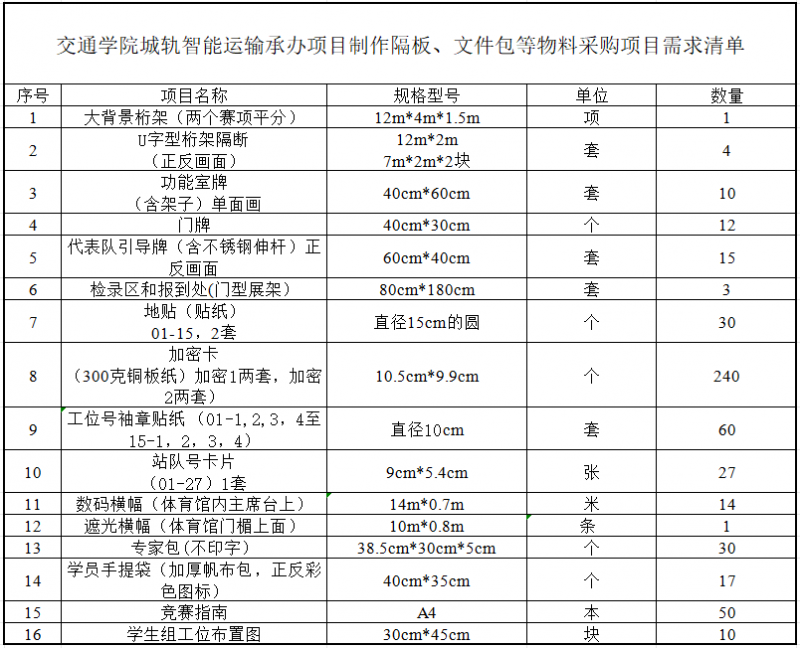 交通学院城轨智能运输承办项目制作隔板、文件包等物料采购项目需求清单

| 序号 | 项目名称 | 规格型号 | 单位 | 数量 |
|---|---|---|---|---|
| 1 | 大背景桁架（两个赛项平分） | 12m*4m*1.5m | 项 | 1 |
| 2 | U字型桁架隔断（正反画面） | 12m*2m 7m*2m*2块 | 套 | 4 |
| 3 | 功能室牌（含架子）单面画 | 40cm*60cm | 套 | 10 |
| 4 | 门牌 | 40cm*30cm | 个 | 12 |
| 5 | 代表队引导牌（含不锈钢伸杆）正反画面 | 60cm*40cm | 套 | 15 |
| 6 | 检录区和报到处(门型展架) | 80cm*180cm | 套 | 3 |
| 7 | 地贴（贴纸）01-15，2套 | 直径15cm的圆 | 个 | 30 |
| 8 | 加密卡（300克铜板纸）加密1两套，加密2两套） | 10.5cm*9.9cm | 个 | 240 |
| 9 | 工位号袖章贴纸（01-1,2,3，4至15-1，2，3，4） | 直径10cm | 套 | 60 |
| 10 | 站队号卡片（01-27）1套 | 9cm*5.4cm | 张 | 27 |
| 11 | 数码横幅（体育馆内主席台上） | 14m*0.7m | 米 | 14 |
| 12 | 遮光横幅（体育馆门楣上面） | 10m*0.8m | 条 | 1 |
| 13 | 专家包(不印字) | 38.5cm*30cm*5cm | 个 | 30 |
| 14 | 学员手提袋（加厚帆布包，正反彩色图标） | 40cm*35cm | 个 | 17 |
| 15 | 竞赛指南 | A4 | 本 | 50 |
| 16 | 学生组工位布置图 | 30cm*45cm | 块 | 10 |